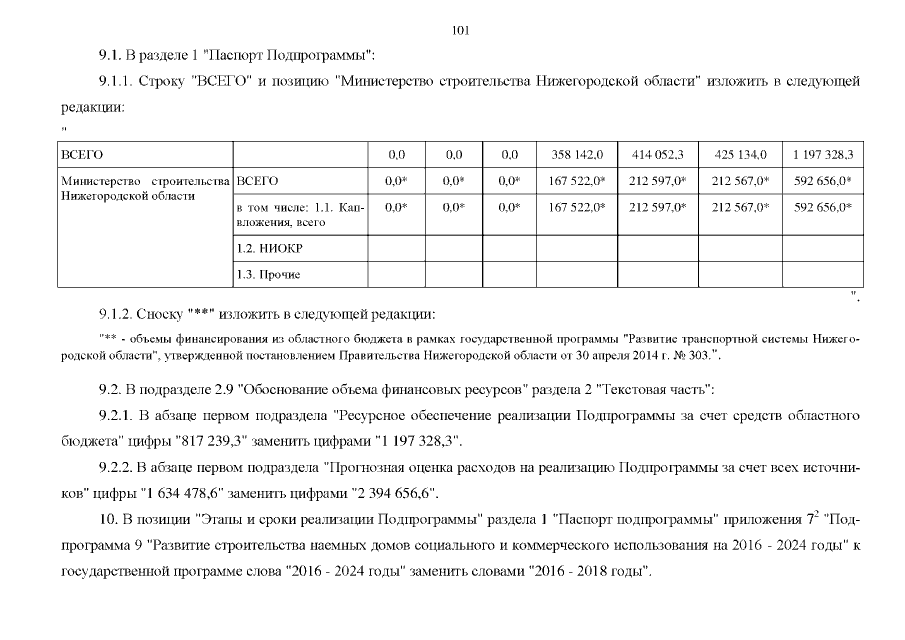 101

9.1. В разделе 1 "Паспорт Подпрограммы":

9.1.1. Строку "ВСЕГО" и позицию "Министерство строительства Нижегородской области" изложить в следующей редакции:

"

| ВСЕГО | | 0,0 | 0,0 | 0,0 | 358 142,0 | 414 052,3 | 425 134,0 | 1 197 328,3 |
|---|---|---|---|---|---|---|---|---|
| Министерство строительства Нижегородской области | ВСЕГО | 0,0* | 0,0* | 0,0* | 167 522,0* | 212 597,0* | 212 567,0* | 592 656,0* |
| | в том числе: 1.1. Капвложения, всего | 0,0* | 0,0* | 0,0* | 167 522,0* | 212 597,0* | 212 567,0* | 592 656,0* |
| | 1.2. НИОКР | | | | | | | |
| | 1.3. Прочие | | | | | | | |

".

9.1.2. Сноску "**" изложить в следующей редакции:

"** - объемы финансирования из областного бюджета в рамках государственной программы "Развитие транспортной системы Нижегородской области", утвержденной постановлением Правительства Нижегородской области от 30 апреля 2014 г. № 303.".

9.2. В подразделе 2.9 "Обоснование объема финансовых ресурсов" раздела 2 "Текстовая часть":

9.2.1. В абзаце первом подраздела "Ресурсное обеспечение реализации Подпрограммы за счет средств областного бюджета" цифры "817 239,3" заменить цифрами "1 197 328,3".

9.2.2. В абзаце первом подраздела "Прогнозная оценка расходов на реализацию Подпрограммы за счет всех источников" цифры "1 634 478,6" заменить цифрами "2 394 656,6".

10. В позиции "Этапы и сроки реализации Подпрограммы" раздела 1 "Паспорт подпрограммы" приложения $7^2$ "Подпрограмма 9 "Развитие строительства наемных домов социального и коммерческого использования на 2016 - 2024 годы" к государственной программе слова "2016 - 2024 годы" заменить словами "2016 - 2018 годы".